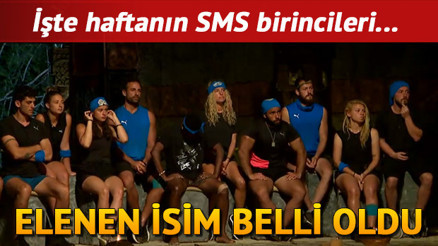 İşte haftanın SMS birincileri...

ELENEN İSİM BELLİ OLDU